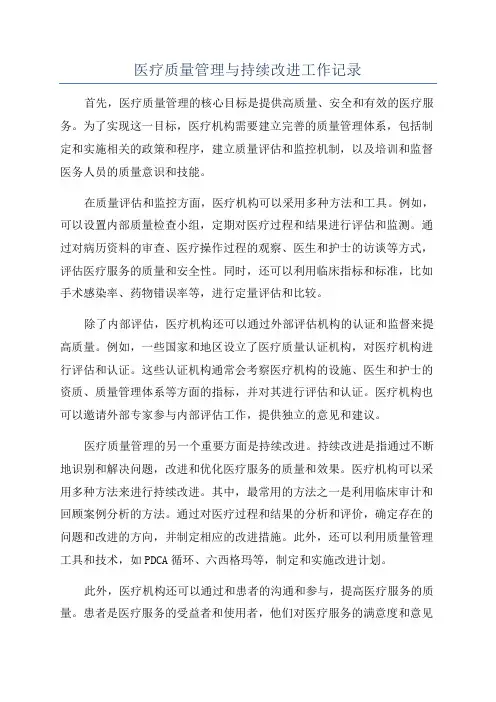 医疗质量管理与持续改进工作记录

首先，医疗质量管理的核心目标是提供高质量、安全和有效的医疗服务。为了实现这一目标，医疗机构需要建立完善的质量管理体系，包括制定和实施相关的政策和程序，建立质量评估和监控机制，以及培训和监督医务人员的质量意识和技能。

在质量评估和监控方面，医疗机构可以采用多种方法和工具。例如，可以设置内部质量检查小组，定期对医疗过程和结果进行评估和监测。通过对病历资料的审查、医疗操作过程的观察、医生和护士的访谈等方式，评估医疗服务的质量和安全性。同时，还可以利用临床指标和标准，比如手术感染率、药物错误率等，进行定量评估和比较。

除了内部评估，医疗机构还可以通过外部评估机构的认证和监督来提高质量。例如，一些国家和地区设立了医疗质量认证机构，对医疗机构进行评估和认证。这些认证机构通常会考察医疗机构的设施、医生和护士的资质、质量管理体系等方面的指标，并对其进行评估和认证。医疗机构也可以邀请外部专家参与内部评估工作，提供独立的意见和建议。

医疗质量管理的另一个重要方面是持续改进。持续改进是指通过不断地识别和解决问题，改进和优化医疗服务的质量和效果。医疗机构可以采用多种方法来进行持续改进。其中，最常用的方法之一是利用临床审计和回顾案例分析的方法。通过对医疗过程和结果的分析和评价，确定存在的问题和改进的方向，并制定相应的改进措施。此外，还可以利用质量管理工具和技术，如PDCA循环、六西格玛等，制定和实施改进计划。

此外，医疗机构还可以通过和患者的沟通和参与，提高医疗服务的质量。患者是医疗服务的受益者和使用者，他们对医疗服务的满意度和意见